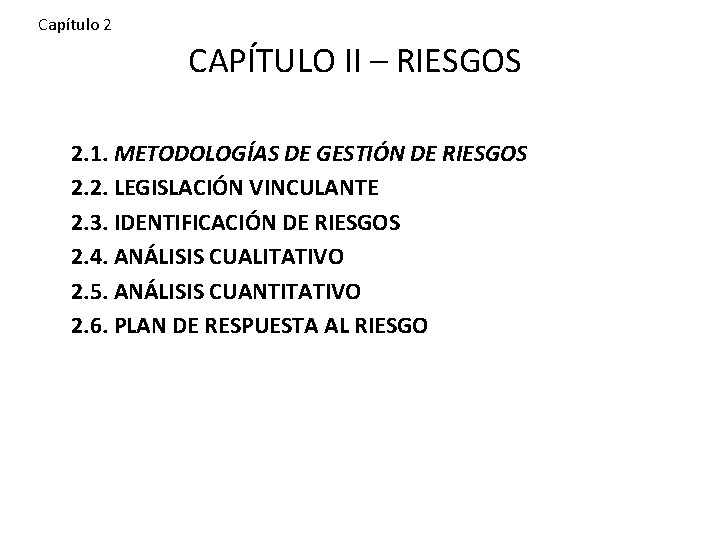 Capítulo 2

CAPÍTULO II – RIESGOS

2.1. METODOLOGÍAS DE GESTIÓN DE RIESGOS
2.2. LEGISLACIÓN VINCULANTE
2.3. IDENTIFICACIÓN DE RIESGOS
2.4. ANÁLISIS CUALITATIVO
2.5. ANÁLISIS CUANTITATIVO
2.6. PLAN DE RESPUESTA AL RIESGO